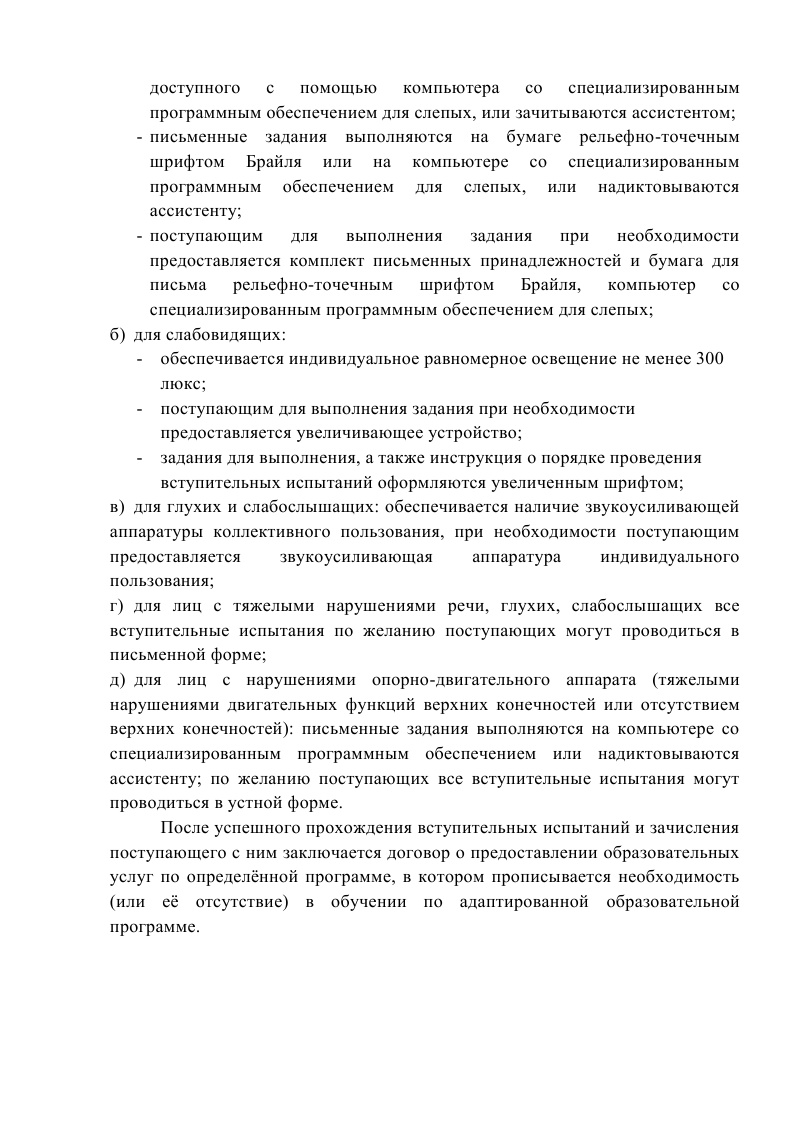 доступного с помощью компьютера со специализированным программным обеспечением для слепых, или зачитываются ассистентом;
- письменные задания выполняются на бумаге рельефно-точечным шрифтом Брайля или на компьютере со специализированным программным обеспечением для слепых, или надиктовываются ассистенту;
- поступающим для выполнения задания при необходимости предоставляется комплект письменных принадлежностей и бумага для письма рельефно-точечным шрифтом Брайля, компьютер со специализированным программным обеспечением для слепых;
б) для слабовидящих:
- обеспечивается индивидуальное равномерное освещение не менее 300 люкс;
- поступающим для выполнения задания при необходимости предоставляется увеличивающее устройство;
- задания для выполнения, а также инструкция о порядке проведения вступительных испытаний оформляются увеличенным шрифтом;
в) для глухих и слабослышащих: обеспечивается наличие звукоусиливающей аппаратуры коллективного пользования, при необходимости поступающим предоставляется звукоусиливающая аппаратура индивидуального пользования;
г) для лиц с тяжелыми нарушениями речи, глухих, слабослышащих все вступительные испытания по желанию поступающих могут проводиться в письменной форме;
д) для лиц с нарушениями опорно-двигательного аппарата (тяжелыми нарушениями двигательных функций верхних конечностей или отсутствием верхних конечностей): письменные задания выполняются на компьютере со специализированным программным обеспечением или надиктовываются ассистенту; по желанию поступающих все вступительные испытания могут проводиться в устной форме.

После успешного прохождения вступительных испытаний и зачисления поступающего с ним заключается договор о предоставлении образовательных услуг по определённой программе, в котором прописывается необходимость (или её отсутствие) в обучении по адаптированной образовательной программе.